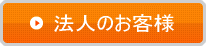 法人のお客様